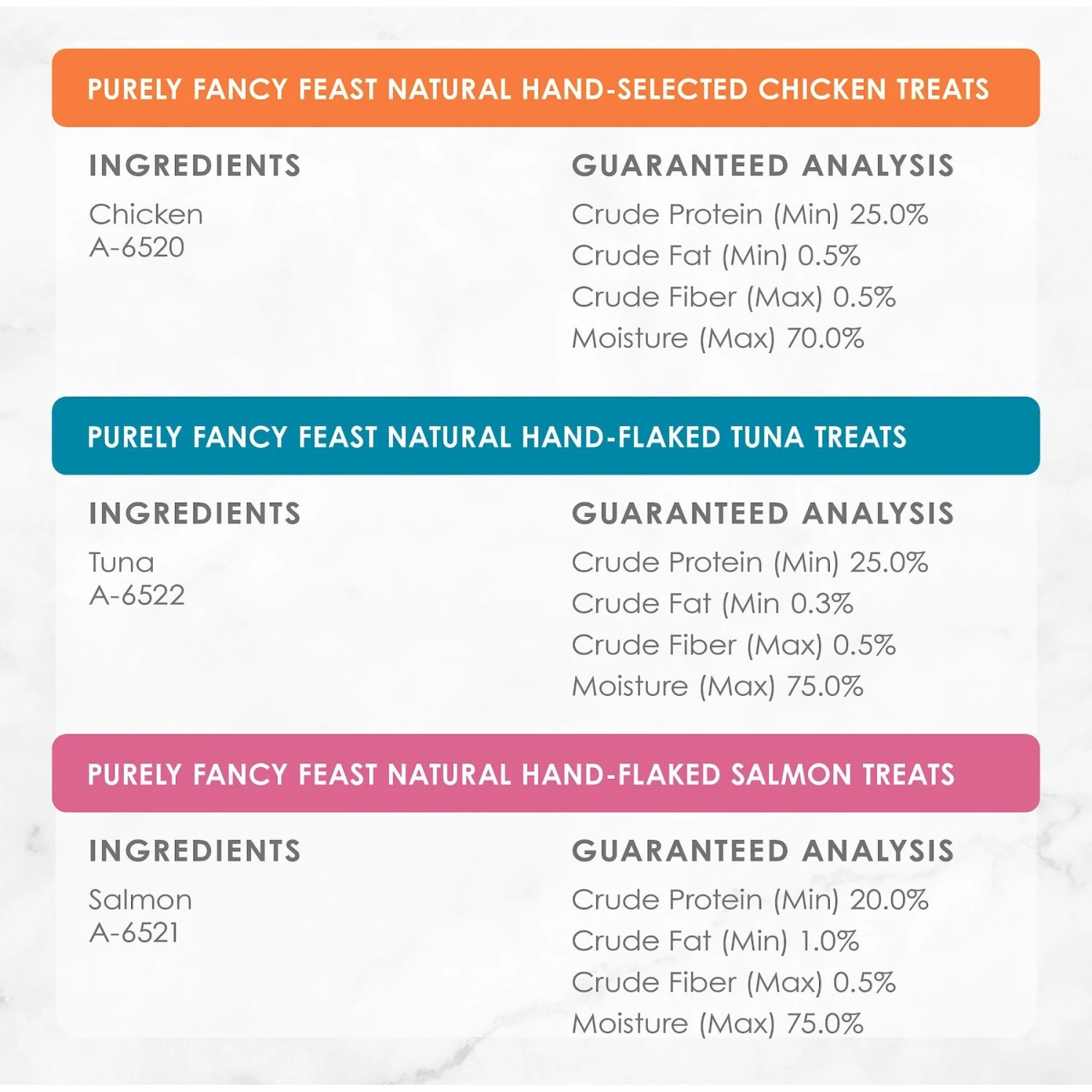 PURELY FANCY FEAST NATURAL HAND-SELECTED CHICKEN TREATS

INGREDIENTS

Chicken
A-6520

GUARANTEED ANALYSIS

Crude Protein (Min) 25.0%
Crude Fat (Min) 0.5%
Crude Fiber (Max) 0.5%
Moisture (Max) 70.0%

PURELY FANCY FEAST NATURAL HAND-FLAKED TUNA TREATS

INGREDIENTS

Tuna
A-6522

GUARANTEED ANALYSIS

Crude Protein (Min) 25.0%
Crude Fat (Min 0.3%
Crude Fiber (Max) 0.5%
Moisture (Max) 75.0%

PURELY FANCY FEAST NATURAL HAND-FLAKED SALMON TREATS

INGREDIENTS

Salmon
A-6521

GUARANTEED ANALYSIS

Crude Protein (Min) 20.0%
Crude Fat (Min) 1.0%
Crude Fiber (Max) 0.5%
Moisture (Max) 75.0%